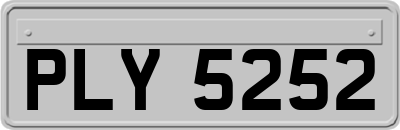 PLY 5252